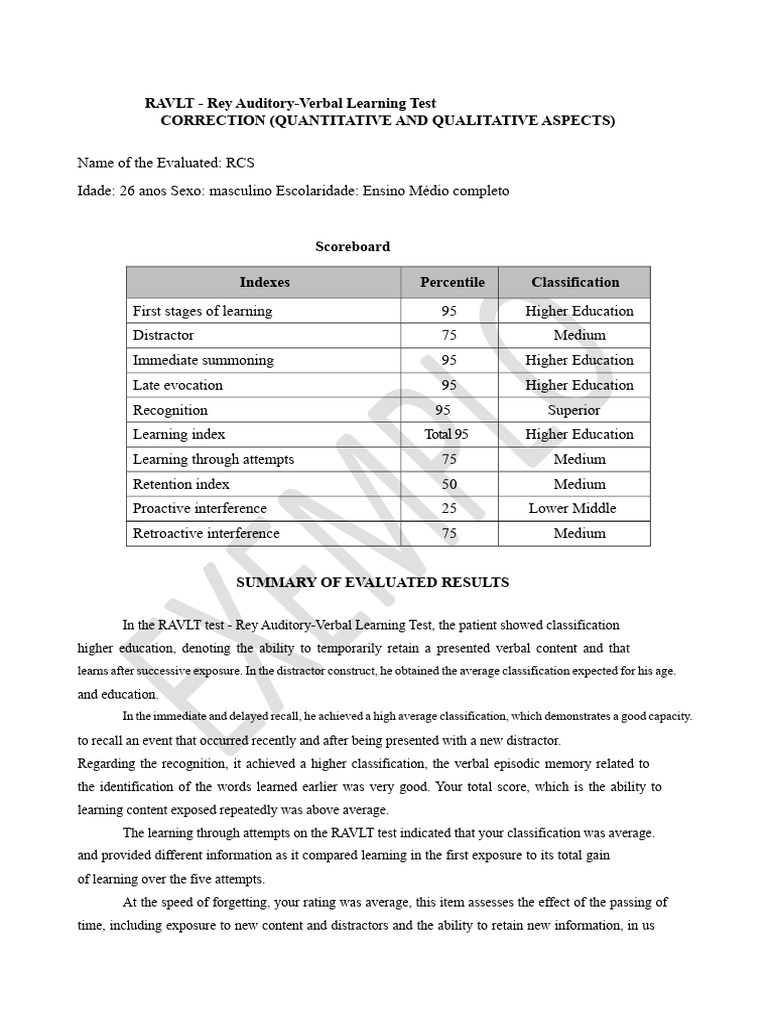 RAVLT - Rey Auditory-Verbal Learning Test
CORRECTION (QUANTITATIVE AND QUALITATIVE ASPECTS)

Name of the Evaluated: RCS

Idade: 26 anos Sexo: masculino Escolaridade: Ensino Médio completo

Scoreboard

| Indexes | Percentile | Classification |
|---|---|---|
| First stages of learning | 95 | Higher Education |
| Distractor | 75 | Medium |
| Immediate summoning | 95 | Higher Education |
| Late evocation | 95 | Higher Education |
| Recognition | 95 | Superior |
| Learning index | Total 95 | Higher Education |
| Learning through attempts | 75 | Medium |
| Retention index | 50 | Medium |
| Proactive interference | 25 | Lower Middle |
| Retroactive interference | 75 | Medium |

EXEMPLO

SUMMARY OF EVALUATED RESULTS

In the RAVLT test - Rey Auditory-Verbal Learning Test, the patient showed classification higher education, denoting the ability to temporarily retain a presented verbal content and that learns after successive exposure. In the distractor construct, he obtained the average classification expected for his age. and education.

In the immediate and delayed recall, he achieved a high average classification, which demonstrates a good capacity. to recall an event that occurred recently and after being presented with a new distractor.
Regarding the recognition, it achieved a higher classification, the verbal episodic memory related to the identification of the words learned earlier was very good. Your total score, which is the ability to learning content exposed repeatedly was above average.

The learning through attempts on the RAVLT test indicated that your classification was average. and provided different information as it compared learning in the first exposure to its total gain of learning over the five attempts.

At the speed of forgetting, your rating was average, this item assesses the effect of the passing of time, including exposure to new content and distractors and the ability to retain new information, in us